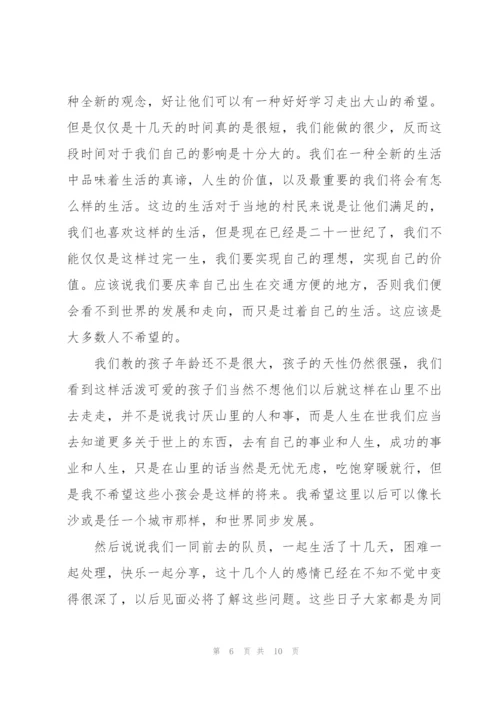 种全新的观念，好让他们可以有一种好好学习走出大山的希望。但是仅仅是十几天的时间真的是很短，我们能做的很少，反而这段时间对于我们自己的影响是十分大的。我们在一种全新的生活中品味着生活的真谛，人生的价值，以及最重要的我们将会有怎么样的生活。这边的生活对于当地的村民来说是让他们满足的，我们也喜欢这样的生活，但是现在已经是二十一世纪了，我们不能仅仅是这样过完一生，我们要实现自己的理想，实现自己的价值。应该说我们要庆幸自己出生在交通方便的地方，否则我们便会看不到世界的发展和走向，而只是过着自己的生活。这应该是大多数人不希望的。

我们教的孩子年龄还不是很大，孩子的天性仍然很强，我们看到这样活泼可爱的孩子们当然不想他们以后就这样在山里不出去走走，并不是说我讨厌山里的人和事，而是人生在世我们应当去知道更多关于世上的东西，去有自己的事业和人生，成功的事业和人生，只是在山里的话当然是无忧无虑，吃饱穿暖就行，但是我不希望这些小孩会是这样的将来。我希望这里以后可以像长沙或是任一个城市那样，和世界同步发展。

然后说说我们一同前去的队员，一起生活了十几天，困难一起处理，快乐一起分享，这十几个人的感情已经在不知不觉中变得很深了，以后见面必将了解这些问题。这些日子大家都是为同

第 6 页 共 10 页